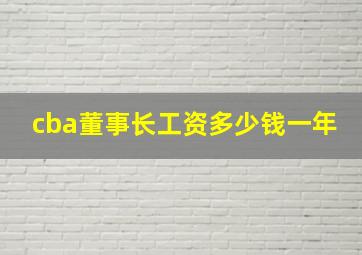 cba董事长工资多少钱一年